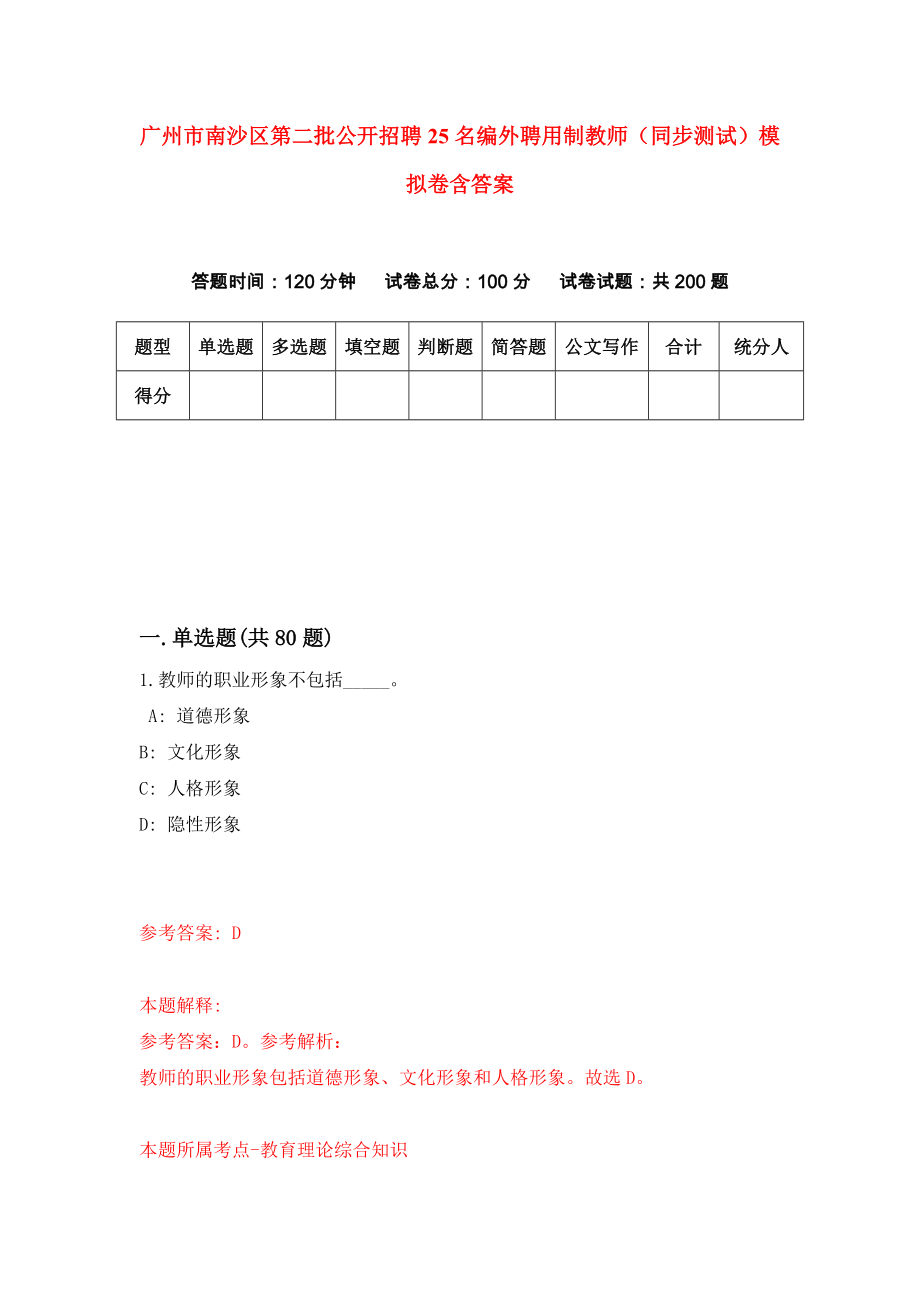 广州市南沙区第二批公开招聘25名编外聘用制教师（同步测试）模拟卷含答案

答题时间：120分钟　　试卷总分：100分　　试卷试题：共200题

| 题型 | 单选题 | 多选题 | 填空题 | 判断题 | 简答题 | 公文写作 | 合计 | 统分人 |
|---|---|---|---|---|---|---|---|---|
| 得分 | | | | | | | | |

一.单选题(共80题)

1.教师的职业形象不包括_____。
A: 道德形象
B: 文化形象
C: 人格形象
D: 隐性形象

参考答案: D

本题解释:
参考答案：D。参考解析：
教师的职业形象包括道德形象、文化形象和人格形象。故选D。

本题所属考点-教育理论综合知识